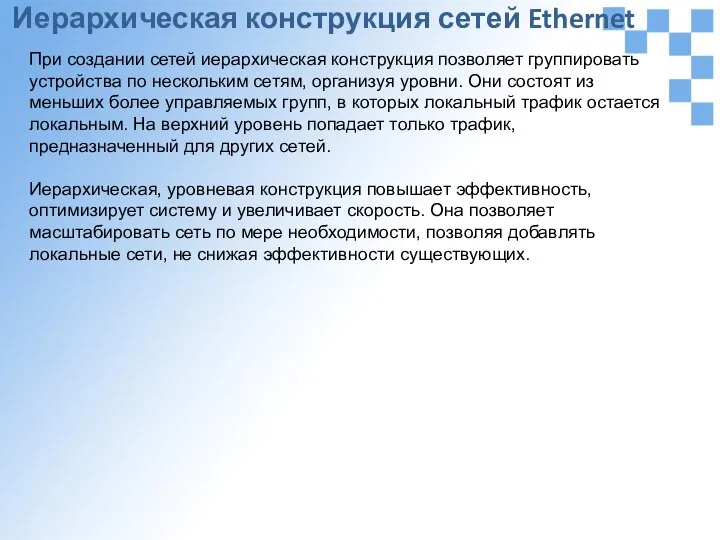 Иерархическая конструкция сетей Ethernet

При создании сетей иерархическая конструкция позволяет группировать устройства по нескольким сетям, организуя уровни. Они состоят из меньших более управляемых групп, в которых локальный трафик остается локальным. На верхний уровень попадает только трафик, предназначенный для других сетей.

Иерархическая, уровневая конструкция повышает эффективность, оптимизирует систему и увеличивает скорость. Она позволяет масштабировать сеть по мере необходимости, позволяя добавлять локальные сети, не снижая эффективности существующих.